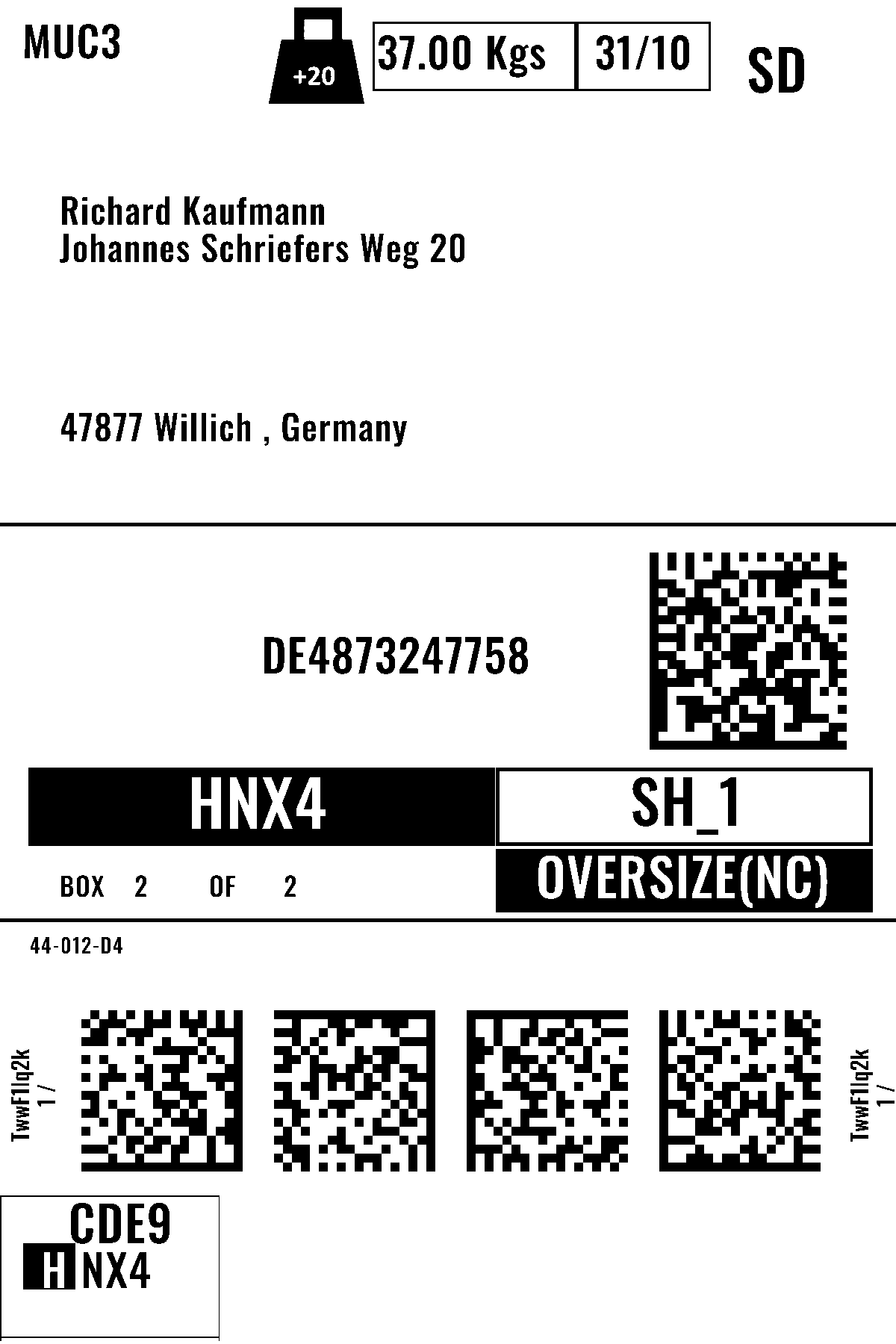 MUC3

+20

37.00 Kgs

31/10

SD

Richard Kaufmann
Johannes Schriefers Weg 20

47877 Willich , Germany

DE4873247758

HNX4

SH_1

BOX 2 OF 2

OVERSIZE(NC)

44-012-D4

TwwF1lq2k
1 /

TwwF1lq2k
1 /

CDE9
HNX4